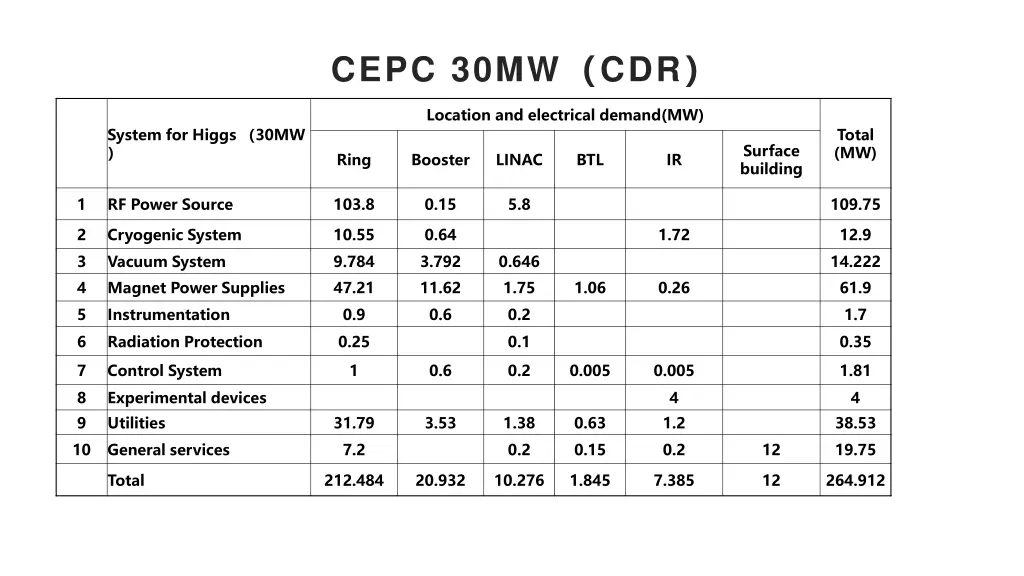 CEPC 30MW (CDR)

| | System for Higgs (30MW ) | Location and electrical demand(MW) | | | | | | Total (MW) |
|---|---|---|---|---|---|---|---|---|
| | | Ring | Booster | LINAC | BTL | IR | Surface building | |
| 1 | RF Power Source | 103.8 | 0.15 | 5.8 | | | | 109.75 |
| 2 | Cryogenic System | 10.55 | 0.64 | | | 1.72 | | 12.9 |
| 3 | Vacuum System | 9.784 | 3.792 | 0.646 | | | | 14.222 |
| 4 | Magnet Power Supplies | 47.21 | 11.62 | 1.75 | 1.06 | 0.26 | | 61.9 |
| 5 | Instrumentation | 0.9 | 0.6 | 0.2 | | | | 1.7 |
| 6 | Radiation Protection | 0.25 | | 0.1 | | | | 0.35 |
| 7 | Control System | 1 | 0.6 | 0.2 | 0.005 | 0.005 | | 1.81 |
| 8 | Experimental devices | | | | | 4 | | 4 |
| 9 | Utilities | 31.79 | 3.53 | 1.38 | 0.63 | 1.2 | | 38.53 |
| 10 | General services | 7.2 | | 0.2 | 0.15 | 0.2 | 12 | 19.75 |
| | Total | 212.484 | 20.932 | 10.276 | 1.845 | 7.385 | 12 | 264.912 |